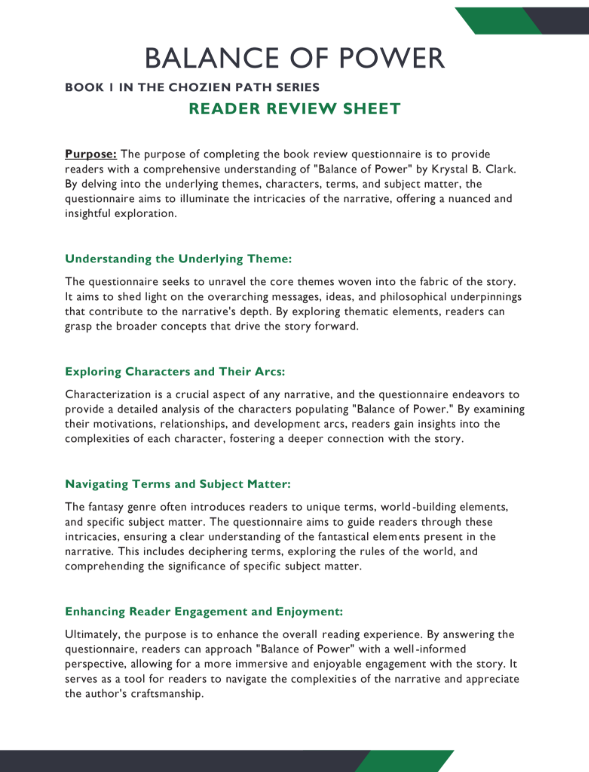 BALANCE OF POWER

BOOK 1 IN THE CHOZIEN PATH SERIES

READER REVIEW SHEET

Purpose: The purpose of completing the book review questionnaire is to provide readers with a comprehensive understanding of "Balance of Power" by Krystal B. Clark. By delving into the underlying themes, characters, terms, and subject matter, the questionnaire aims to illuminate the intricacies of the narrative, offering a nuanced and insightful exploration.

Understanding the Underlying Theme:

The questionnaire seeks to unravel the core themes woven into the fabric of the story. It aims to shed light on the overarching messages, ideas, and philosophical underpinnings that contribute to the narrative's depth. By exploring thematic elements, readers can grasp the broader concepts that drive the story forward.

Exploring Characters and Their Arcs:

Characterization is a crucial aspect of any narrative, and the questionnaire endeavors to provide a detailed analysis of the characters populating "Balance of Power." By examining their motivations, relationships, and development arcs, readers gain insights into the complexities of each character, fostering a deeper connection with the story.

Navigating Terms and Subject Matter:

The fantasy genre often introduces readers to unique terms, world-building elements, and specific subject matter. The questionnaire aims to guide readers through these intricacies, ensuring a clear understanding of the fantastical elements present in the narrative. This includes deciphering terms, exploring the rules of the world, and comprehending the significance of specific subject matter.

Enhancing Reader Engagement and Enjoyment:

Ultimately, the purpose is to enhance the overall reading experience. By answering the questionnaire, readers can approach "Balance of Power" with a well-informed perspective, allowing for a more immersive and enjoyable engagement with the story. It serves as a tool for readers to navigate the complexities of the narrative and appreciate the author's craftsmanship.